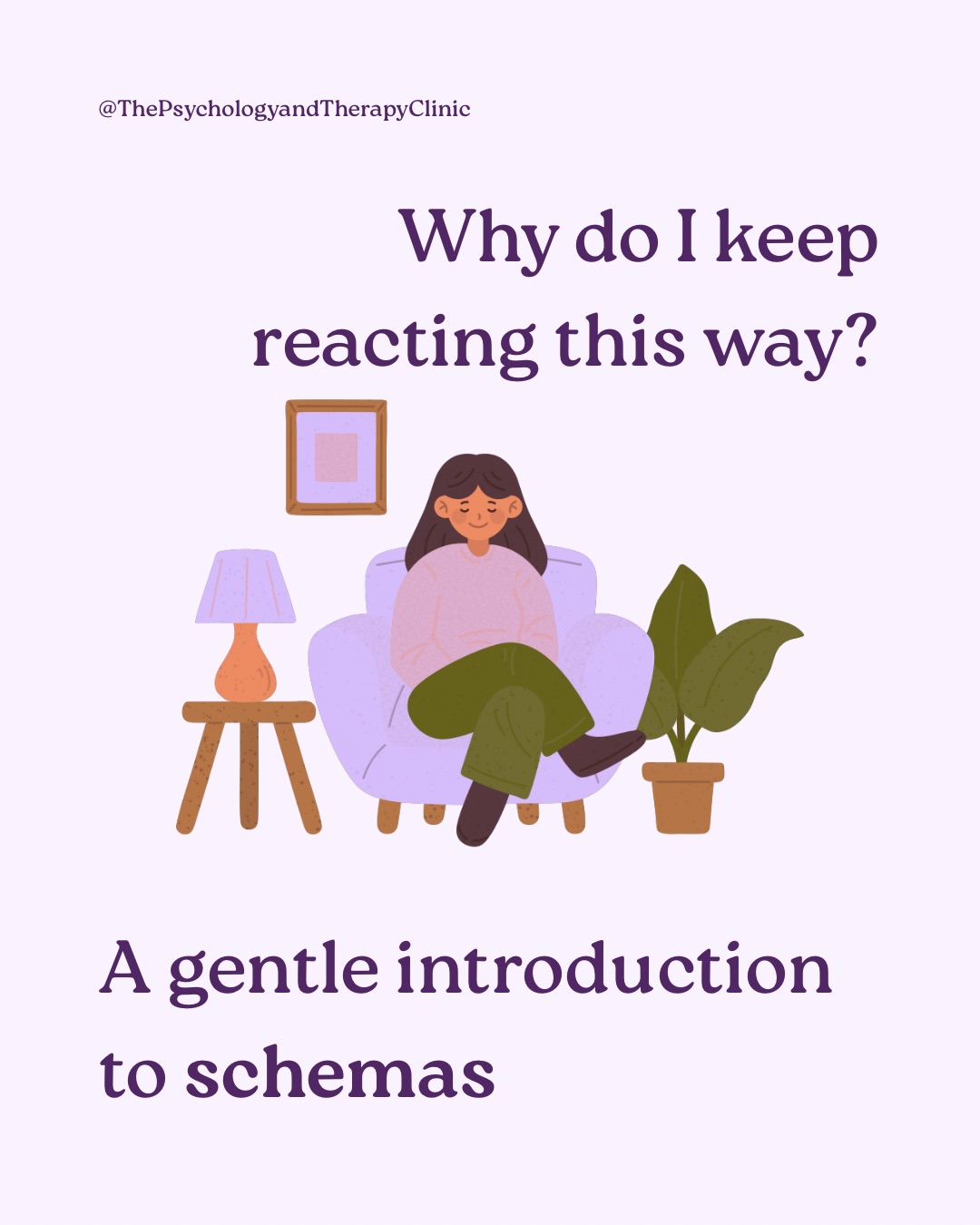 @ThePsychologyandTherapyClinic

Why do I keep reacting this way?

A gentle introduction to schemas